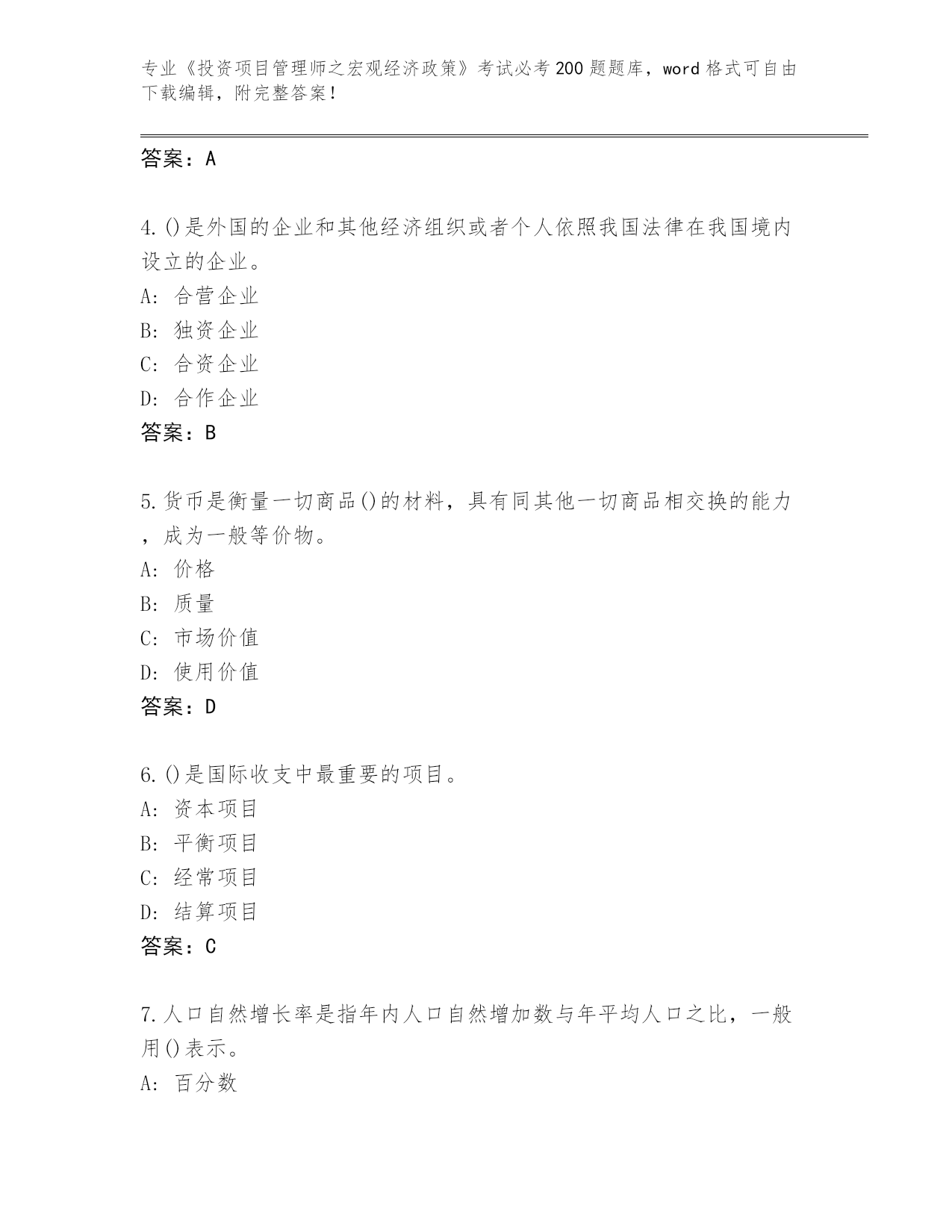 专业《投资项目管理师之宏观经济政策》考试必考200题题库，word格式可自由下载编辑，附完整答案！

答案：A

4.()是外国的企业和其他经济组织或者个人依照我国法律在我国境内设立的企业。
A: 合营企业
B: 独资企业
C: 合资企业
D: 合作企业
答案：B

5.货币是衡量一切商品()的材料，具有同其他一切商品相交换的能力，成为一般等价物。
A: 价格
B: 质量
C: 市场价值
D: 使用价值
答案：D

6.()是国际收支中最重要的项目。
A: 资本项目
B: 平衡项目
C: 经常项目
D: 结算项目
答案：C

7.人口自然增长率是指年内人口自然增加数与年平均人口之比，一般用()表示。
A: 百分数